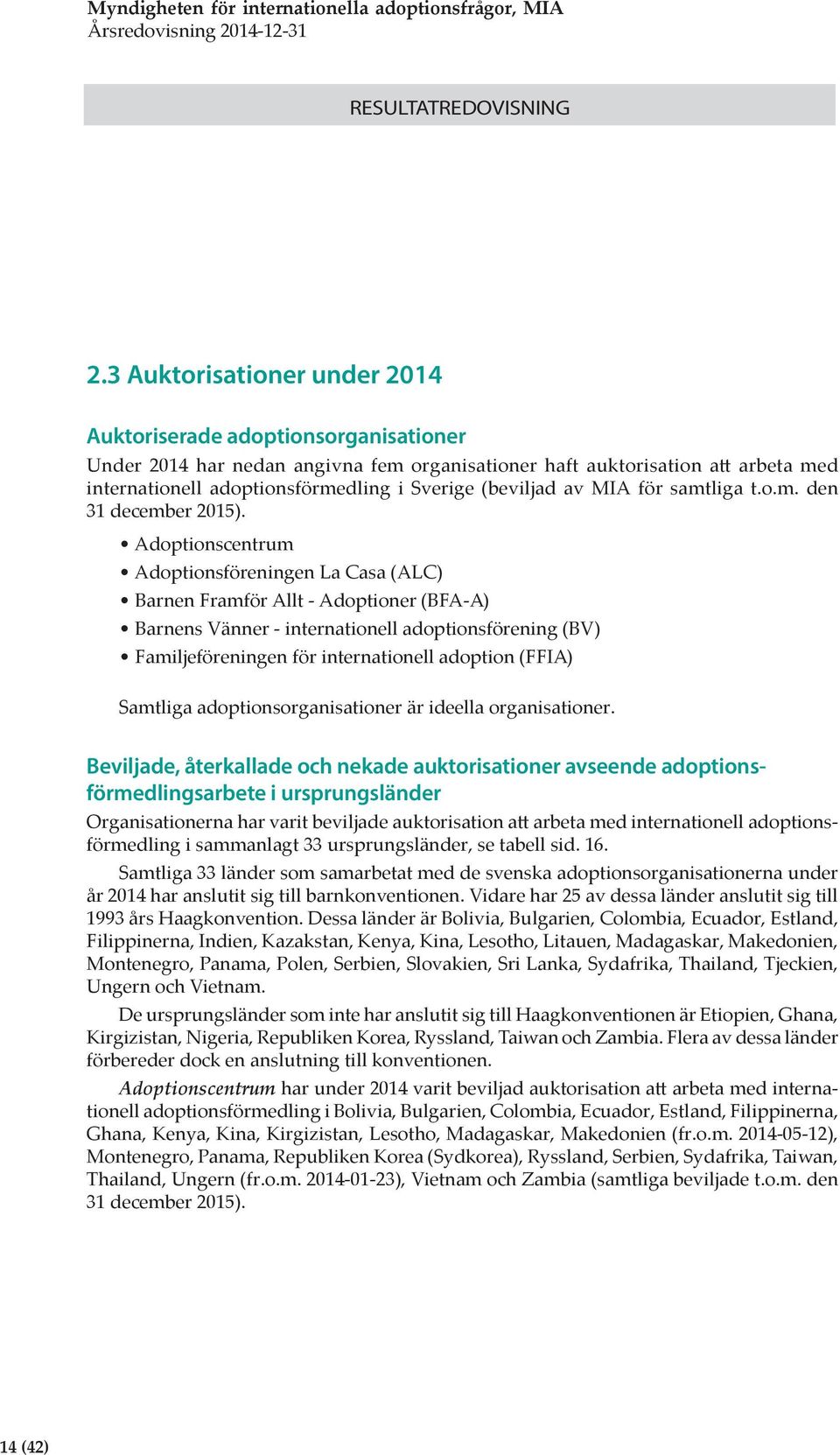 Myndigheten för internationella adoptionsfrågor, MIA
Årsredovisning 2014-12-31

RESULTATREDOVISNING

2.3 Auktorisationer under 2014

Auktoriserade adoptionsorganisationer

Under 2014 har nedan angivna fem organisationer haft auktorisation att arbeta med internationell adoptionsförmedling i Sverige (beviljad av MIA för samtliga t.o.m. den 31 december 2015).

• Adoptionscentrum
• Adoptionsföreningen La Casa (ALC)
• Barnen Framför Allt - Adoptioner (BFA-A)
• Barnens Vänner - internationell adoptionsförening (BV)
• Familjeföreningen för internationell adoption (FFIA)

Samtliga adoptionsorganisationer är ideella organisationer.

Beviljade, återkallade och nekade auktorisationer avseende adoptionsförmedlingsarbete i ursprungsländer

Organisationerna har varit beviljade auktorisation att arbeta med internationell adoptionsförmedling i sammanlagt 33 ursprungsländer, se tabell sid. 16.

Samtliga 33 länder som samarbetat med de svenska adoptionsorganisationerna under år 2014 har anslutit sig till barnkonventionen. Vidare har 25 av dessa länder anslutit sig till 1993 års Haagkonvention. Dessa länder är Bolivia, Bulgarien, Colombia, Ecuador, Estland, Filippinerna, Indien, Kazakstan, Kenya, Kina, Lesotho, Litauen, Madagaskar, Makedonien, Montenegro, Panama, Polen, Serbien, Slovakien, Sri Lanka, Sydafrika, Thailand, Tjeckien, Ungern och Vietnam.

De ursprungsländer som inte har anslutit sig till Haagkonventionen är Etiopien, Ghana, Kirgizistan, Nigeria, Republiken Korea, Ryssland, Taiwan och Zambia. Flera av dessa länder förbereder dock en anslutning till konventionen.

Adoptionscentrum har under 2014 varit beviljad auktorisation att arbeta med internationell adoptionsförmedling i Bolivia, Bulgarien, Colombia, Ecuador, Estland, Filippinerna, Ghana, Kenya, Kina, Kirgizistan, Lesotho, Madagaskar, Makedonien (fr.o.m. 2014-05-12), Montenegro, Panama, Republiken Korea (Sydkorea), Ryssland, Serbien, Sydafrika, Taiwan, Thailand, Ungern (fr.o.m. 2014-01-23), Vietnam och Zambia (samtliga beviljade t.o.m. den 31 december 2015).

14 (42)